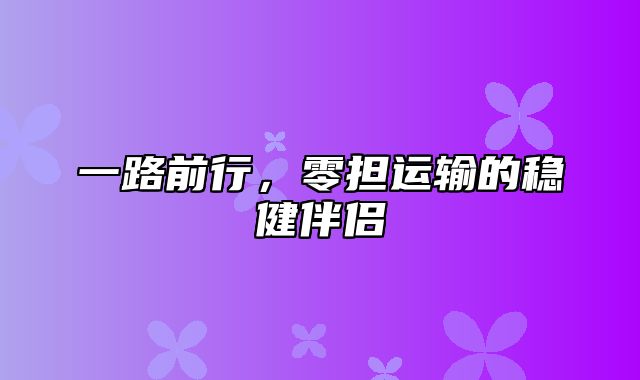 一路前行，零担运输的稳健伴侣